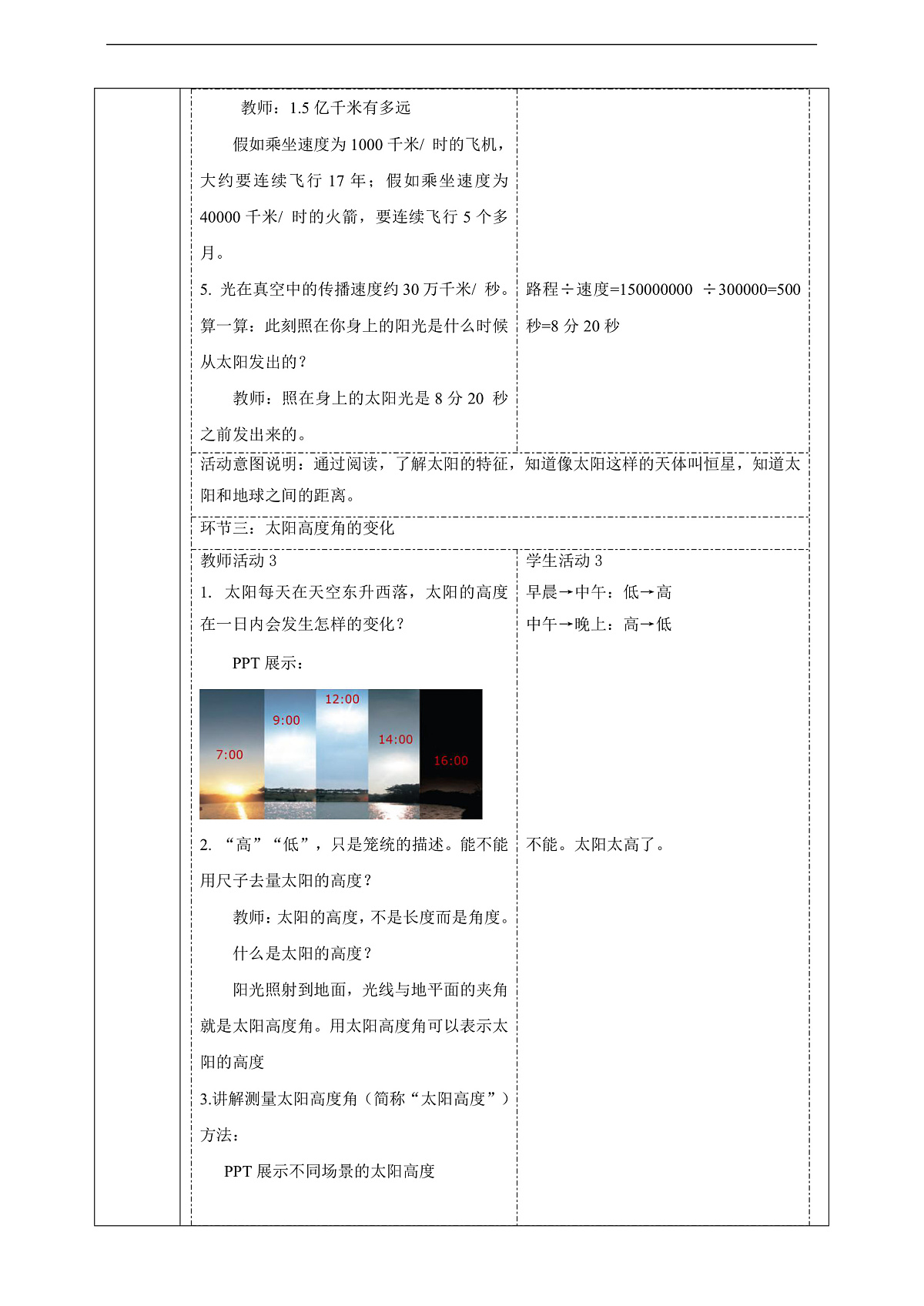 教师：1.5 亿千米有多远

假如乘坐速度为 1000 千米/ 时的飞机，大约要连续飞行 17 年；假如乘坐速度为 40000 千米/ 时的火箭，要连续飞行 5 个多月。

5. 光在真空中的传播速度约 30 万千米/ 秒。算一算：此刻照在你身上的阳光是什么时候从太阳发出的？

教师：照在身上的太阳光是 8 分 20 秒之前发出来的。

路程÷速度=150000000 ÷300000=500 秒=8 分 20 秒

活动意图说明：通过阅读，了解太阳的特征，知道像太阳这样的天体叫恒星，知道太阳和地球之间的距离。

环节三：太阳高度角的变化

教师活动 3

1. 太阳每天在天空东升西落，太阳的高度在一日内会发生怎样的变化？

PPT 展示：

7:00 9:00 12:00 14:00 16:00

2. “高”“低”，只是笼统的描述。能不能用尺子去量太阳的高度？

教师：太阳的高度，不是长度而是角度。

什么是太阳的高度？

阳光照射到地面，光线与地平面的夹角就是太阳高度角。用太阳高度角可以表示太阳的高度

3.讲解测量太阳高度角（简称“太阳高度”）方法：

PPT 展示不同场景的太阳高度

学生活动 3

早晨→中午：低→高

中午→晚上：高→低

不能。太阳太高了。